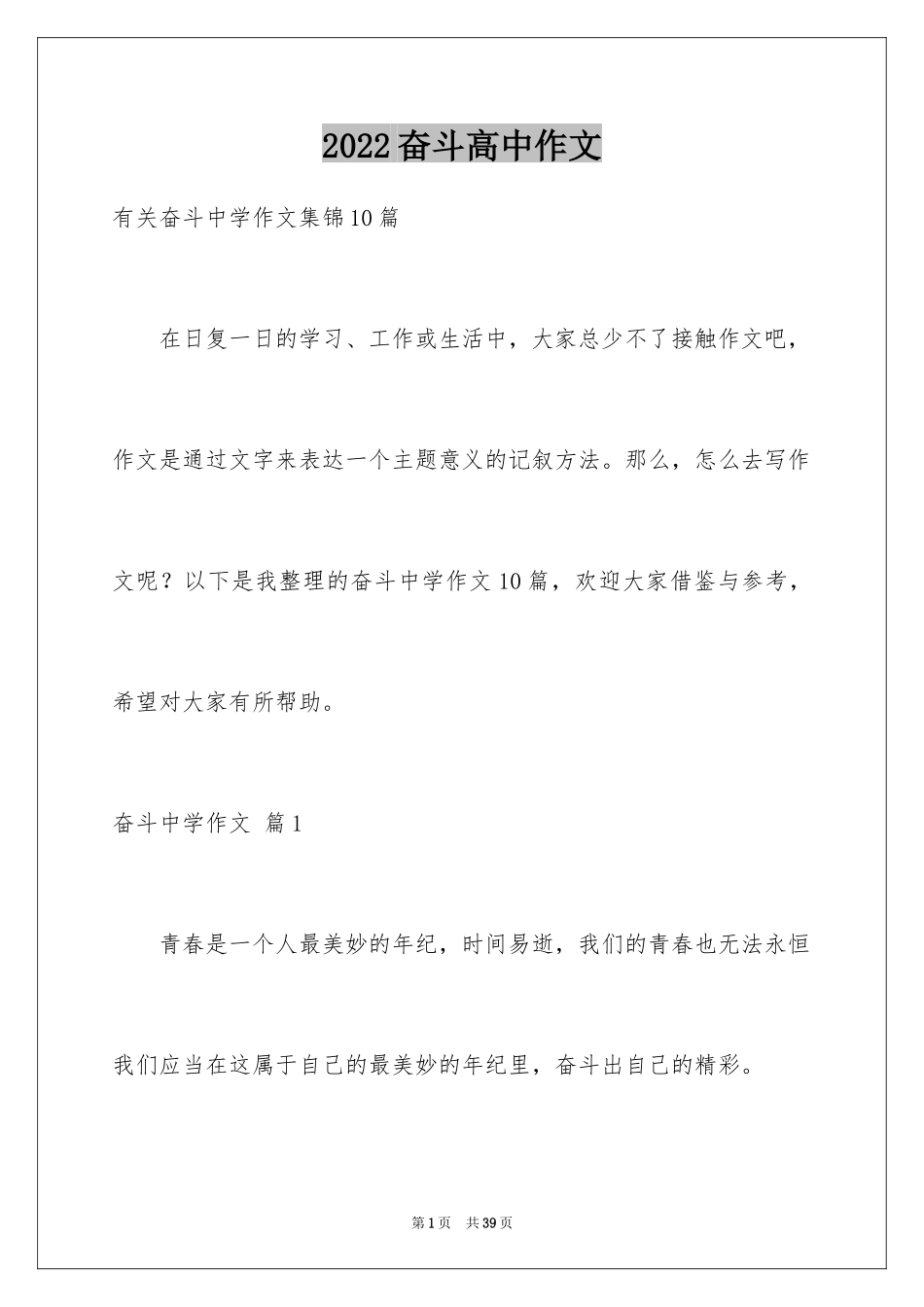 2022奋斗高中作文

有关奋斗中学作文集锦10篇

在日复一日的学习、工作或生活中，大家总少不了接触作文吧，作文是通过文字来表达一个主题意义的记叙方法。那么，怎么去写作文呢？以下是我整理的奋斗中学作文10篇，欢迎大家借鉴与参考，希望对大家有所帮助。

奋斗中学作文 篇1

青春是一个人最美妙的年纪，时间易逝，我们的青春也无法永恒我们应当在这属于自己的最美妙的年纪里，奋斗出自己的精彩。

第1页 共39页